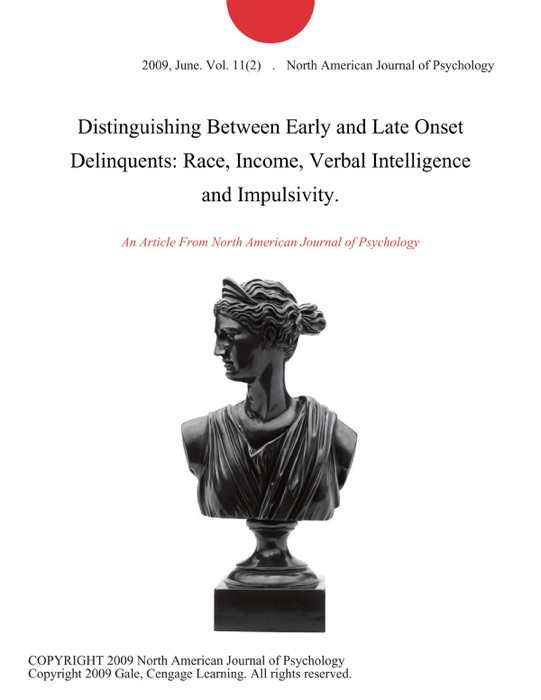 2009, June. Vol. 11(2) . North American Journal of Psychology

Distinguishing Between Early and Late Onset Delinquents: Race, Income, Verbal Intelligence and Impulsivity.

An Article From North American Journal of Psychology

COPYRIGHT 2009 North American Journal of Psychology
Copyright 2009 Gale, Cengage Learning. All rights reserved.